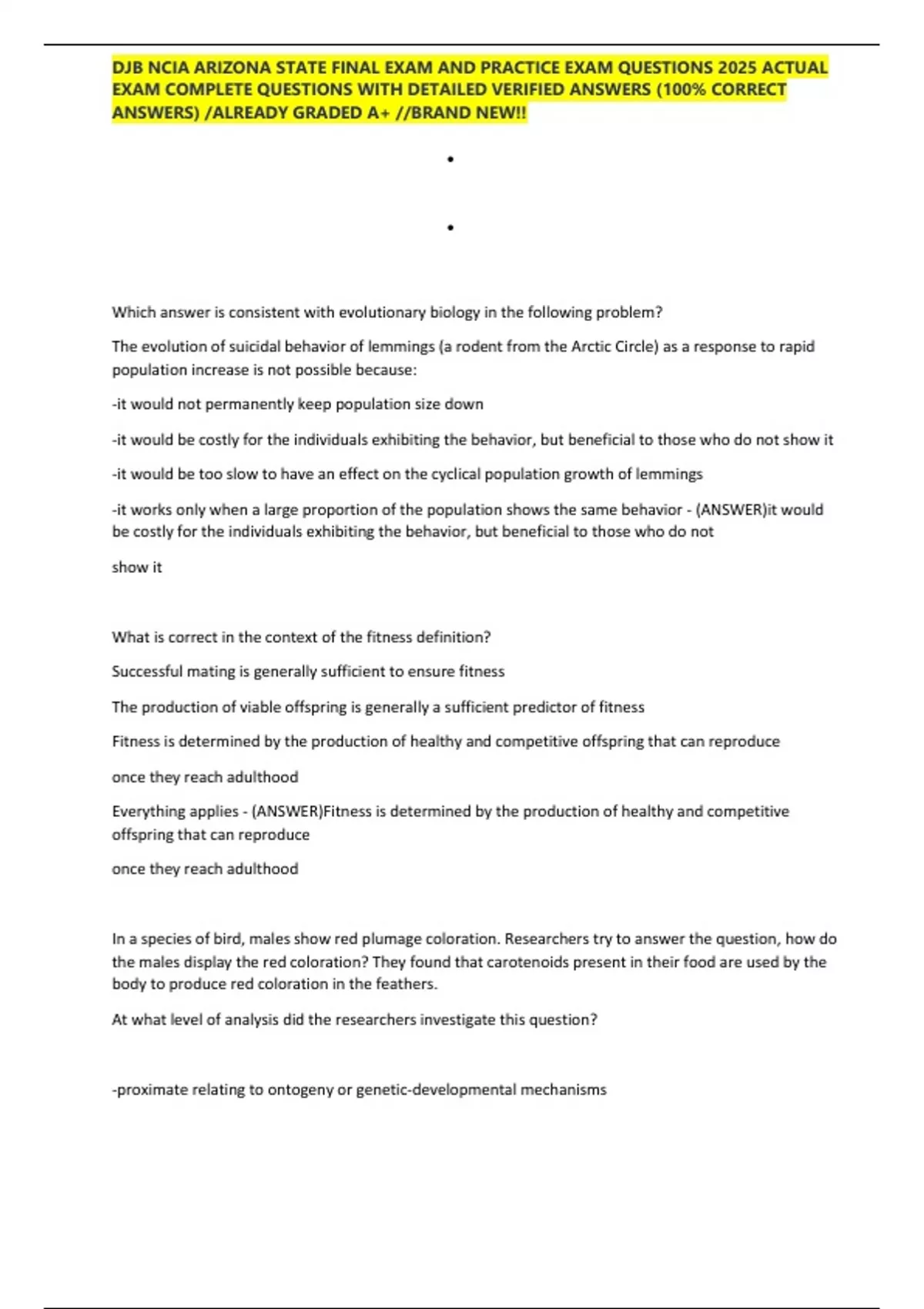 DJB NCIA ARIZONA STATE FINAL EXAM AND PRACTICE EXAM QUESTIONS 2025 ACTUAL EXAM COMPLETE QUESTIONS WITH DETAILED VERIFIED ANSWERS (100% CORRECT ANSWERS) /ALREADY GRADED A+ //BRAND NEW!!

•

•

Which answer is consistent with evolutionary biology in the following problem?

The evolution of suicidal behavior of lemmings (a rodent from the Arctic Circle) as a response to rapid population increase is not possible because:

-it would not permanently keep population size down

-it would be costly for the individuals exhibiting the behavior, but beneficial to those who do not show it

-it would be too slow to have an effect on the cyclical population growth of lemmings

-it works only when a large proportion of the population shows the same behavior - (ANSWER)it would be costly for the individuals exhibiting the behavior, but beneficial to those who do not

show it

What is correct in the context of the fitness definition?

Successful mating is generally sufficient to ensure fitness

The production of viable offspring is generally a sufficient predictor of fitness

Fitness is determined by the production of healthy and competitive offspring that can reproduce

once they reach adulthood

Everything applies - (ANSWER)Fitness is determined by the production of healthy and competitive offspring that can reproduce

once they reach adulthood

In a species of bird, males show red plumage coloration. Researchers try to answer the question, how do the males display the red coloration? They found that carotenoids present in their food are used by the body to produce red coloration in the feathers.

At what level of analysis did the researchers investigate this question?

-proximate relating to ontogeny or genetic-developmental mechanisms